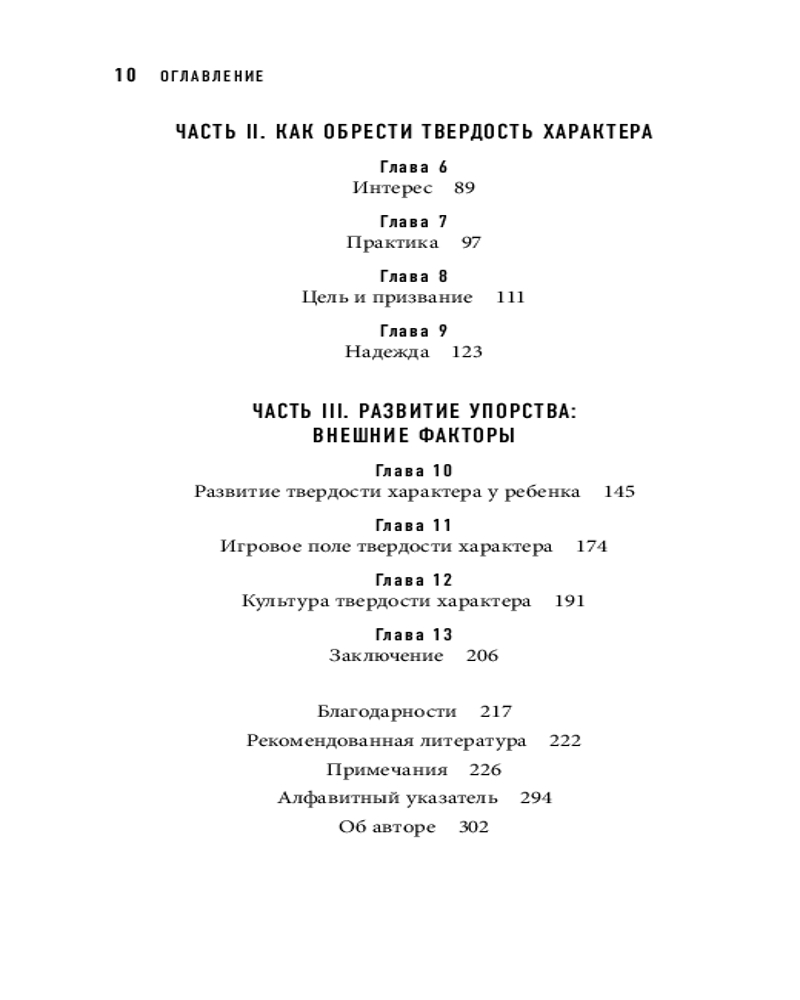 10 ОГЛАВЛЕНИЕ

ЧАСТЬ II. КАК ОБРЕСТИ ТВЕРДОСТЬ ХАРАКТЕРА

Глава 6
Интерес 89

Глава 7
Практика 97

Глава 8
Цель и призвание 111

Глава 9
Надежда 123

ЧАСТЬ III. РАЗВИТИЕ УПОРСТВА: ВНЕШНИЕ ФАКТОРЫ

Глава 10
Развитие твердости характера у ребенка 145

Глава 11
Игровое поле твердости характера 174

Глава 12
Культура твердости характера 191

Глава 13
Заключение 206

Благодарности 217

Рекомендованная литература 222

Примечания 226

Алфавитный указатель 294

Об авторе 302